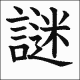 謎